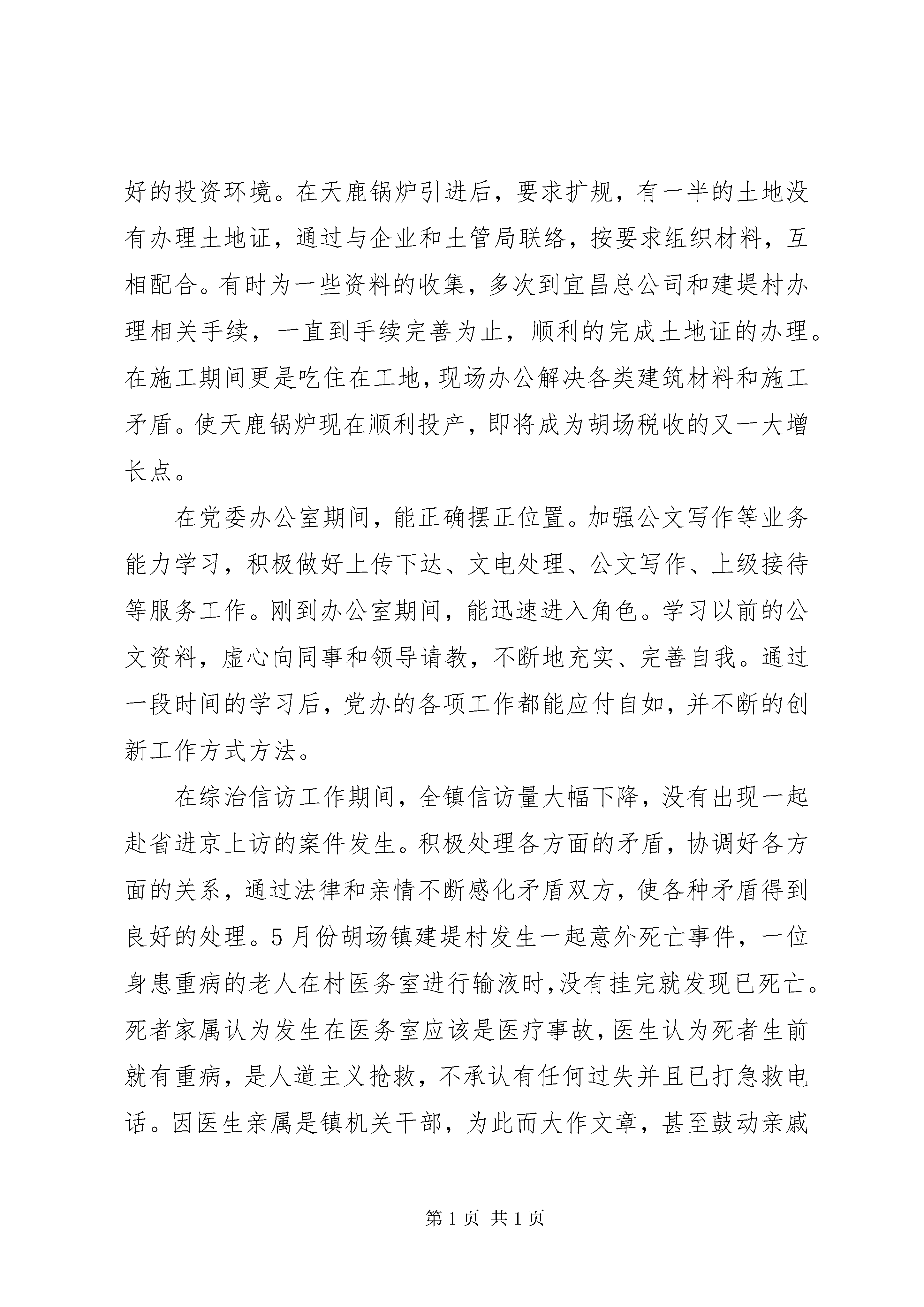 好的投资环境。在天鹿锅炉引进后，要求扩规，有一半的土地没有办理土地证，通过与企业和土管局联络，按要求组织材料，互相配合。有时为一些资料的收集，多次到宜昌总公司和建堤村办理相关手续，一直到手续完善为止，顺利的完成土地证的办理。在施工期间更是吃住在工地，现场办公解决各类建筑材料和施工矛盾。使天鹿锅炉现在顺利投产，即将成为胡场税收的又一大增长点。

在党委办公室期间，能正确摆正位置。加强公文写作等业务能力学习，积极做好上传下达、文电处理、公文写作、上级接待等服务工作。刚到办公室期间，能迅速进入角色。学习以前的公文资料，虚心向同事和领导请教，不断地充实、完善自我。通过一段时间的学习后，党办的各项工作都能应付自如，并不断的创新工作方式方法。

在综治信访工作期间，全镇信访量大幅下降，没有出现一起赴省进京上访的案件发生。积极处理各方面的矛盾，协调好各方面的关系，通过法律和亲情不断感化矛盾双方，使各种矛盾得到良好的处理。5月份胡场镇建堤村发生一起意外死亡事件，一位身患重病的老人在村医务室进行输液时，没有挂完就发现已死亡。死者家属认为发生在医务室应该是医疗事故，医生认为死者生前就有重病，是人道主义抢救，不承认有任何过失并且已打急救电话。因医生亲属是镇机关干部，为此而大作文章，甚至鼓动亲戚

第1页 共1页